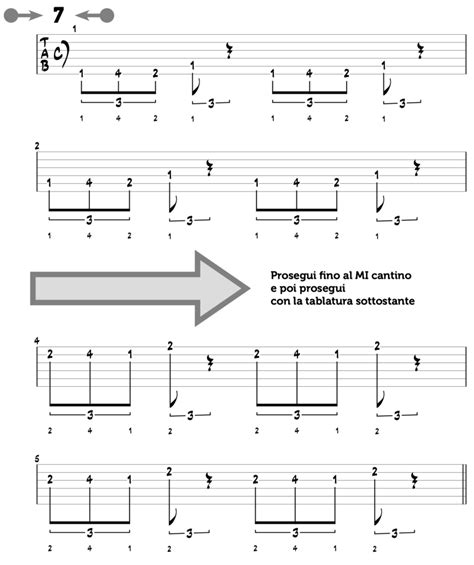 7

1

T
A
B

1 4 2 1 1 4 2 1

3 3 3 3

1 4 2 1 1 4 2 1

2

1 4 2 1 1 4 2 1

3 3 3 3

1 4 2 1 1 4 2 1

Prosegui fino al MI cantino e poi prosegui con la tablatura sottostante

4

2 4 1 2 2 4 1 2

3 3 3 3

2 4 1 2 2 4 1 2

5

2 4 1 2 2 4 1 2

3 3 3 3

2 4 1 2 2 4 1 2